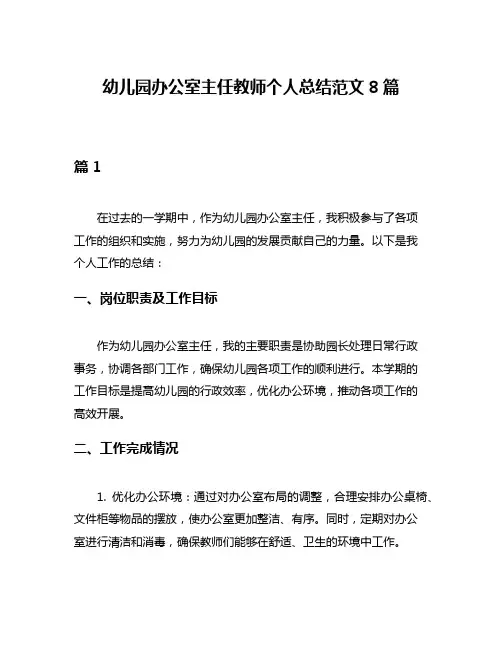 幼儿园办公室主任教师个人总结范文 8 篇

篇 1

在过去的一学期中，作为幼儿园办公室主任，我积极参与了各项工作的组织和实施，努力为幼儿园的发展贡献自己的力量。以下是我个人工作的总结：

一、岗位职责及工作目标

作为幼儿园办公室主任，我的主要职责是协助园长处理日常行政事务，协调各部门工作，确保幼儿园各项工作的顺利进行。本学期的工作目标是提高幼儿园的行政效率，优化办公环境，推动各项工作的高效开展。

二、工作完成情况

1. 优化办公环境：通过对办公室布局的调整，合理安排办公桌椅、文件柜等物品的摆放，使办公室更加整洁、有序。同时，定期对办公室进行清洁和消毒，确保教师们能够在舒适、卫生的环境中工作。